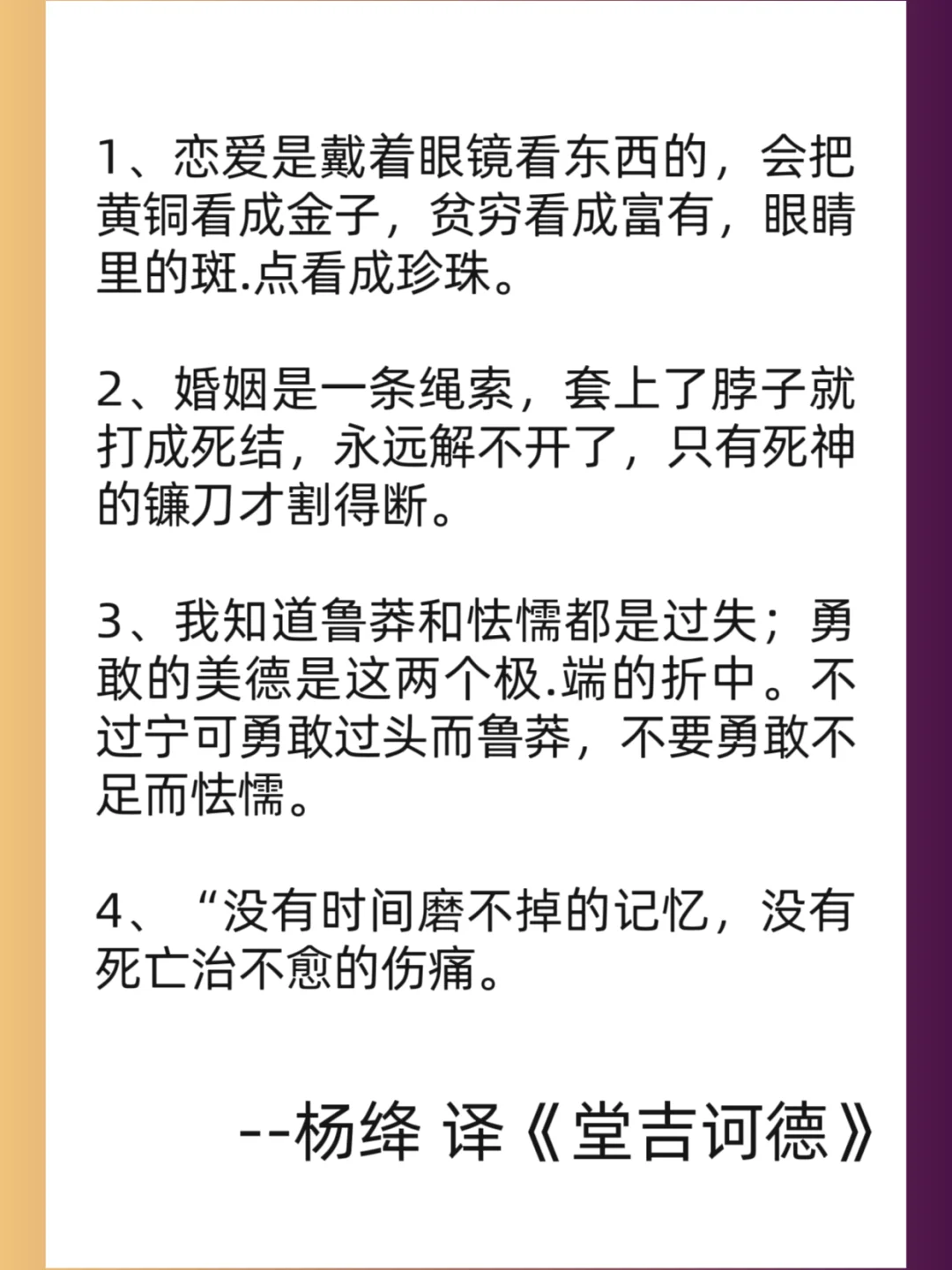 1、恋爱是戴着眼镜看东西的，会把黄铜看成金子，贫穷看成富有，眼睛里的斑.点看成珍珠。

2、婚姻是一条绳索，套上了脖子就打成死结，永远解不开了，只有死神的镰刀才割得断。

3、我知道鲁莽和怯懦都是过失；勇敢的美德是这两个极.端的折中。不过宁可勇敢过头而鲁莽，不要勇敢不足而怯懦。

4、“没有时间磨不掉的记忆，没有死亡治不愈的伤痛。

--杨绛 译《堂吉诃德》